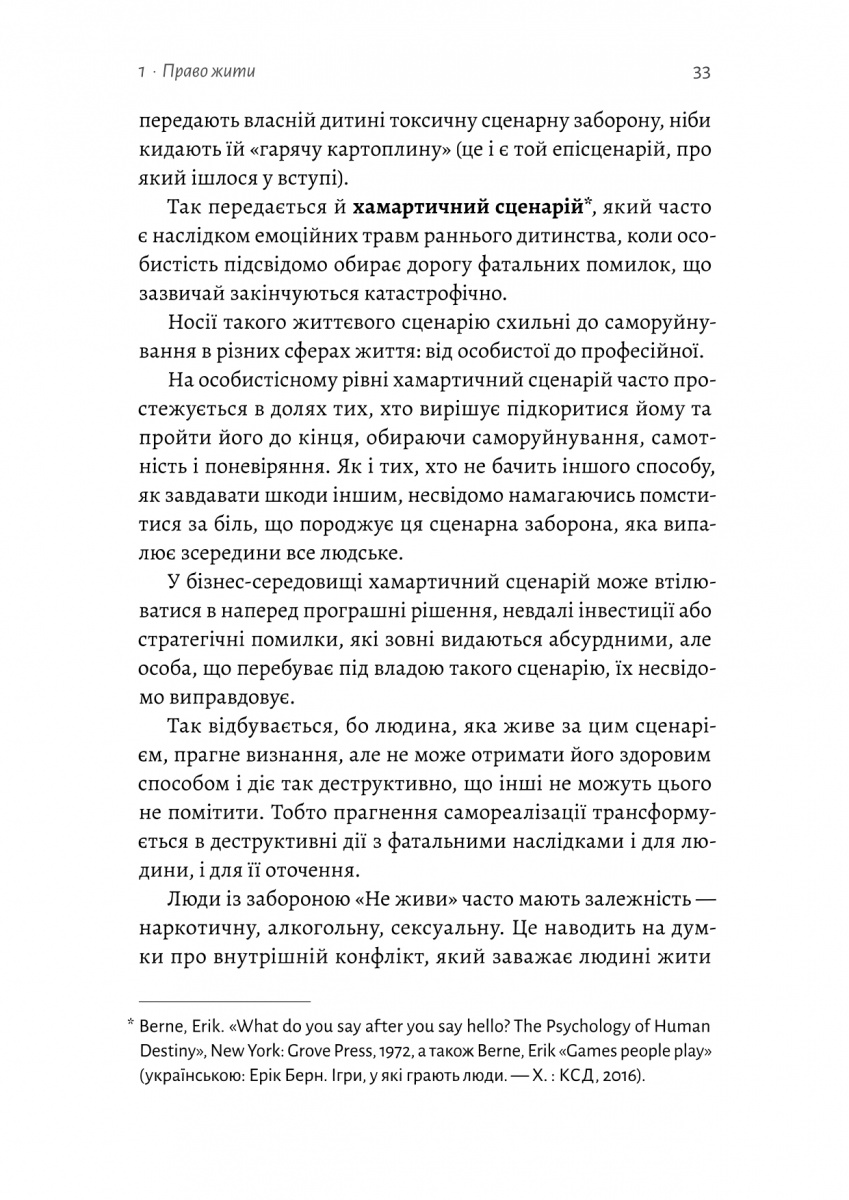 1 · Право жити 33

передають власній дитині токсичну сценарну заборону, ніби кидають їй «гарячу картоплину» (це і є той епісценарій, про який ішлося у вступі).

Так передається й **хамартичний сценарій***, який часто є наслідком емоційних травм раннього дитинства, коли особистість підсвідомо обирає дорогу фатальних помилок, що зазвичай закінчуються катастрофічно.

Носії такого життєвого сценарію схильні до саморуйнування в різних сферах життя: від особистої до професійної.

На особистісному рівні хамартичний сценарій часто простежується в долях тих, хто вирішує підкоритися йому та пройти його до кінця, обираючи саморуйнування, самотність і поневіряння. Як і тих, хто не бачить іншого способу, як завдавати шкоди іншим, несвідомо намагаючись помститися за біль, що породжує ця сценарна заборона, яка випалює зсередини все людське.

У бізнес-середовищі хамартичний сценарій може втілюватися в наперед програшні рішення, невдалі інвестиції або стратегічні помилки, які зовні видаються абсурдними, але особа, що перебуває під владою такого сценарію, їх несвідомо виправдовує.

Так відбувається, бо людина, яка живе за цим сценарієм, прагне визнання, але не може отримати його здоровим способом і діє так деструктивно, що інші не можуть цього не помітити. Тобто прагнення самореалізації трансформується в деструктивні дії з фатальними наслідками і для людини, і для її оточення.

Люди із забороною «Не живи» часто мають залежність — наркотичну, алкогольну, сексуальну. Це наводить на думки про внутрішній конфлікт, який заважає людині жити

* Berne, Erik. «What do you say after you say hello? The Psychology of Human Destiny», New York: Grove Press, 1972, а також Berne, Erik «Games people play» (українською: Ерік Берн. Ігри, у які грають люди. — Х. : КСД, 2016).